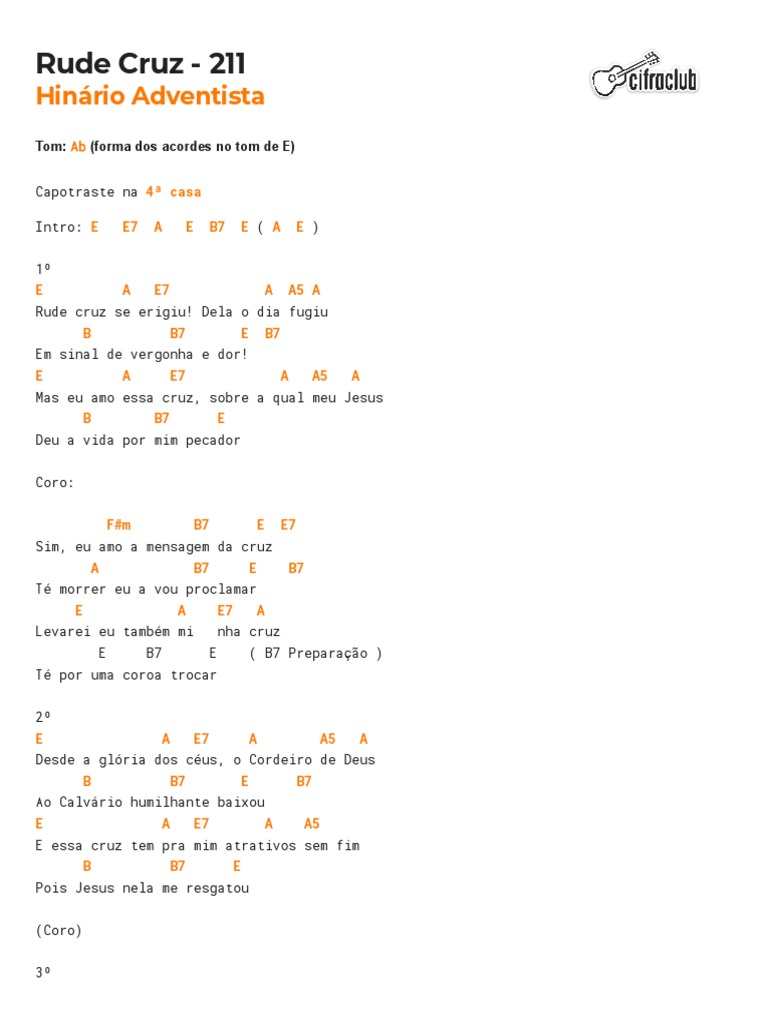 Rude Cruz - 211
Hinário Adventista

cifraclub

Tom: Ab (forma dos acordes no tom de E)

Capotraste na 4ª casa

Intro: E E7 A E B7 E ( A E )

1º
E A E7 A A5 A
Rude cruz se erigiu! Dela o dia fugiu
B B7 E B7
Em sinal de vergonha e dor!
E A E7 A A5 A
Mas eu amo essa cruz, sobre a qual meu Jesus
B B7 E
Deu a vida por mim pecador

Coro:

F#m B7 E E7
Sim, eu amo a mensagem da cruz
A B7 E B7
Té morrer eu a vou proclamar
E A E7 A
Levarei eu também mi nha cruz
E B7 E ( B7 Preparação )
Té por uma coroa trocar

2º
E A E7 A A5 A
Desde a glória dos céus, o Cordeiro de Deus
B B7 E B7
Ao Calvário humilhante baixou
E A E7 A A5
E essa cruz tem pra mim atrativos sem fim
B B7 E
Pois Jesus nela me resgatou

(Coro)

3º